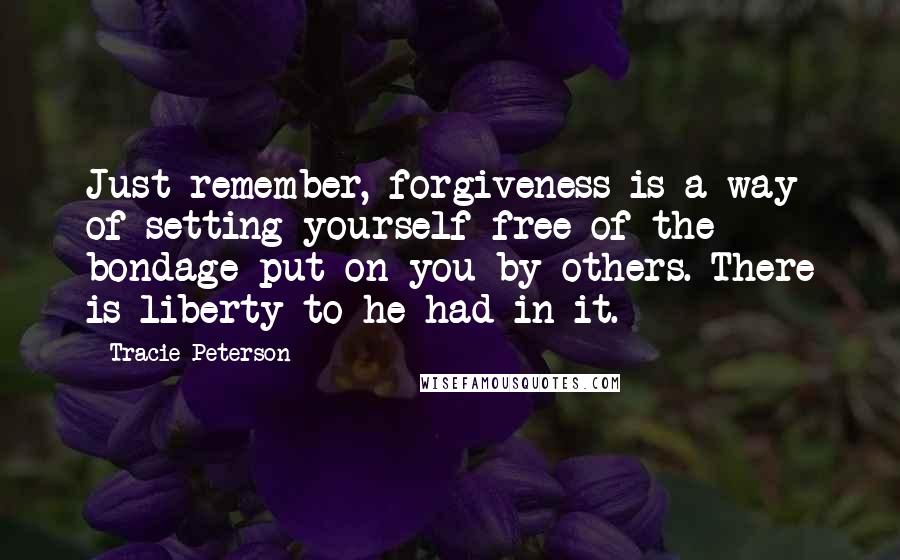 Just remember, forgiveness is a way of setting yourself free of the bondage put on you by others. There is liberty to he had in it.

Tracie Peterson

WISEFAMOUSQUOTES.COM